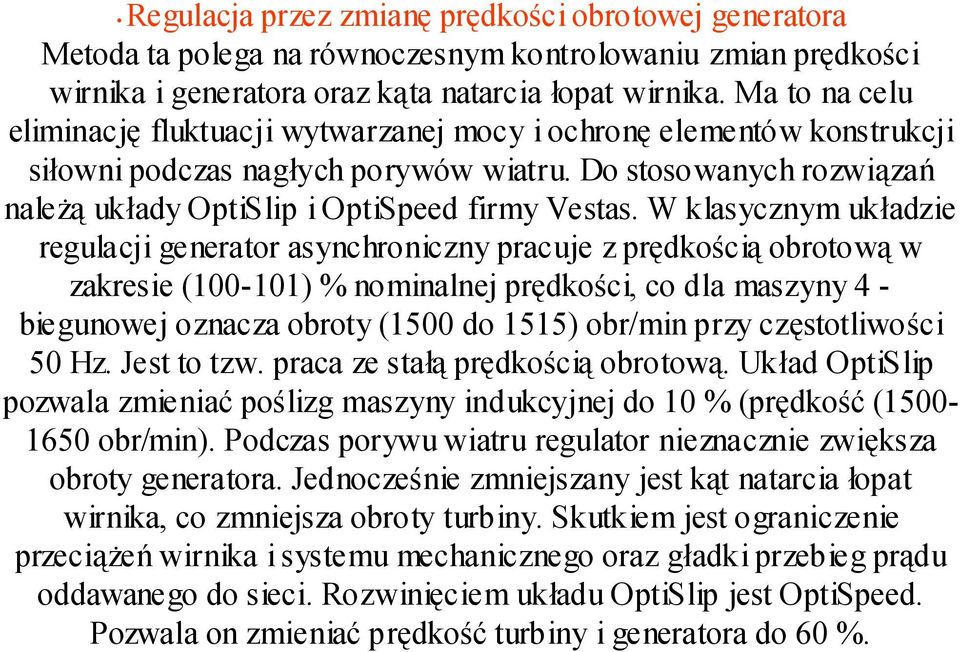 • Regulacja przez zmianę prędkości obrotowej generatora
Metoda ta polega na równoczesnym kontrolowaniu zmian prędkości wirnika i generatora oraz kąta natarcia łopat wirnika. Ma to na celu eliminację fluktuacji wytwarzanej mocy i ochronę elementów konstrukcji siłowni podczas nagłych porywów wiatru. Do stosowanych rozwiązań należą układy OptiSlip i OptiSpeed firmy Vestas. W klasycznym układzie regulacji generator asynchroniczny pracuje z prędkością obrotową w zakresie (100-101) % nominalnej prędkości, co dla maszyny 4 - biegunowej oznacza obroty (1500 do 1515) obr/min przy częstotliwości 50 Hz. Jest to tzw. praca ze stałą prędkością obrotową. Układ OptiSlip pozwala zmieniać poślizg maszyny indukcyjnej do 10 % (prędkość (1500-1650 obr/min). Podczas porywu wiatru regulator nieznacznie zwiększa obroty generatora. Jednocześnie zmniejszany jest kąt natarcia łopat wirnika, co zmniejsza obroty turbiny. Skutkiem jest ograniczenie przeciążeń wirnika i systemu mechanicznego oraz gładki przebieg prądu oddawanego do sieci. Rozwinięciem układu OptiSlip jest OptiSpeed. Pozwala on zmieniać prędkość turbiny i generatora do 60 %.